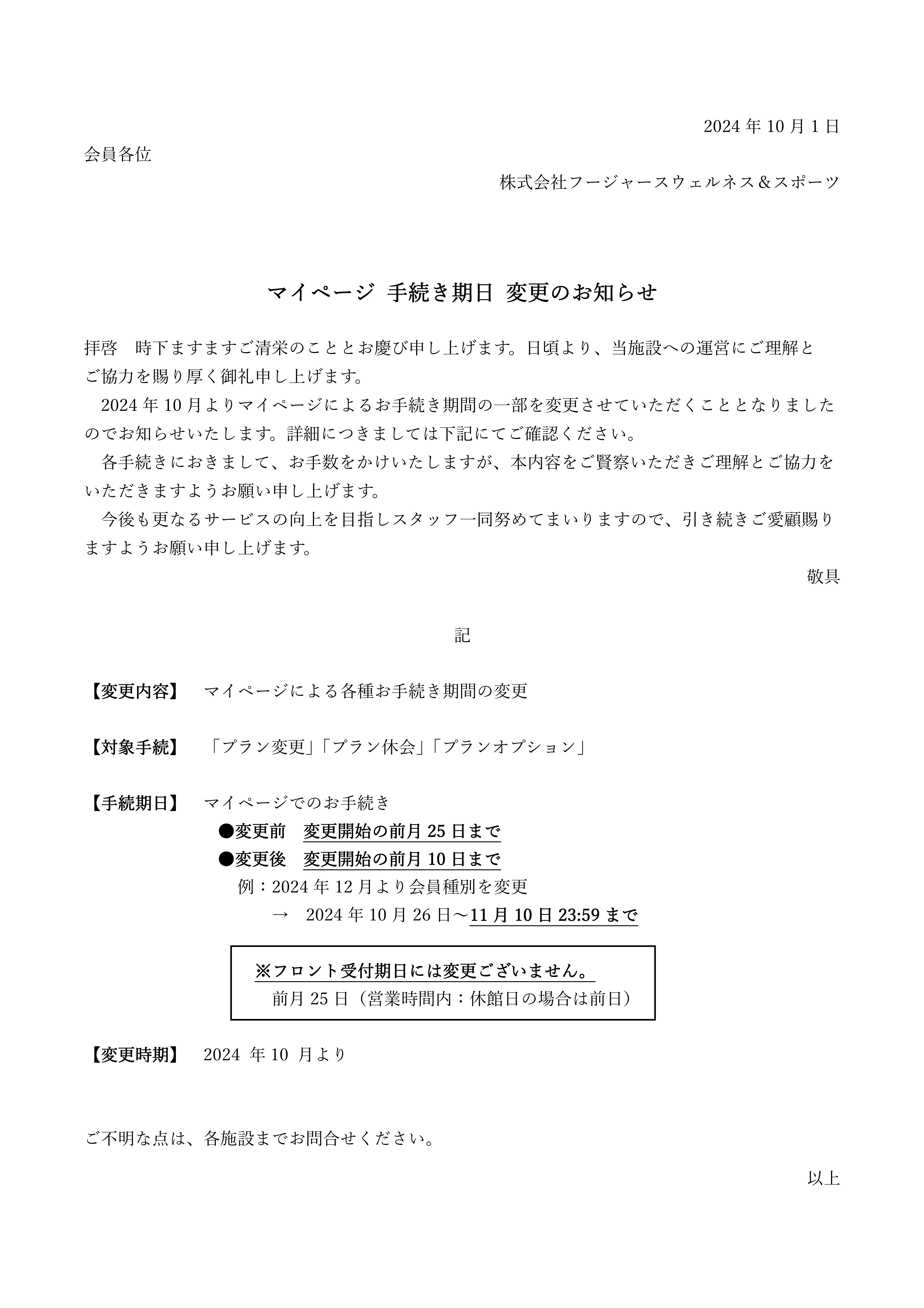 2024 年 10 月 1 日

会員各位

株式会社フージャースウェルネス＆スポーツ

マイページ 手続き期日 変更のお知らせ

拝啓　時下ますますご清栄のこととお慶び申し上げます。日頃より、当施設への運営にご理解とご協力を賜り厚く御礼申し上げます。

2024 年 10 月よりマイページによるお手続き期間の一部を変更させていただくこととなりましたのでお知らせいたします。詳細につきましては下記にてご確認ください。

各手続きにおきまして、お手数をかけいたしますが、本内容をご賢察いただきご理解とご協力をいただきますようお願い申し上げます。

今後も更なるサービスの向上を目指しスタッフ一同努めてまいりますので、引き続きご愛顧賜りますようお願い申し上げます。

敬具

記

【変更内容】　マイページによる各種お手続き期間の変更

【対象手続】　「プラン変更」「プラン休会」「プランオプション」

【手続期日】　マイページでのお手続き
●変更前　変更開始の前月 25 日まで
●変更後　変更開始の前月 10 日まで
例：2024 年 12 月より会員種別を変更
→　2024 年 10 月 26 日～11 月 10 日 23:59 まで

※フロント受付期日には変更ございません。
前月 25 日（営業時間内：休館日の場合は前日）

【変更時期】　2024 年 10 月より

ご不明な点は、各施設までお問合せください。

以上